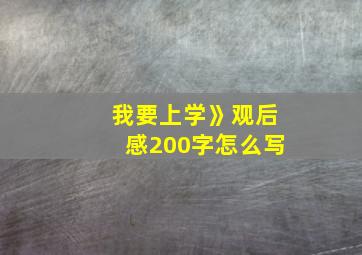 我要上学》观后感200字怎么写